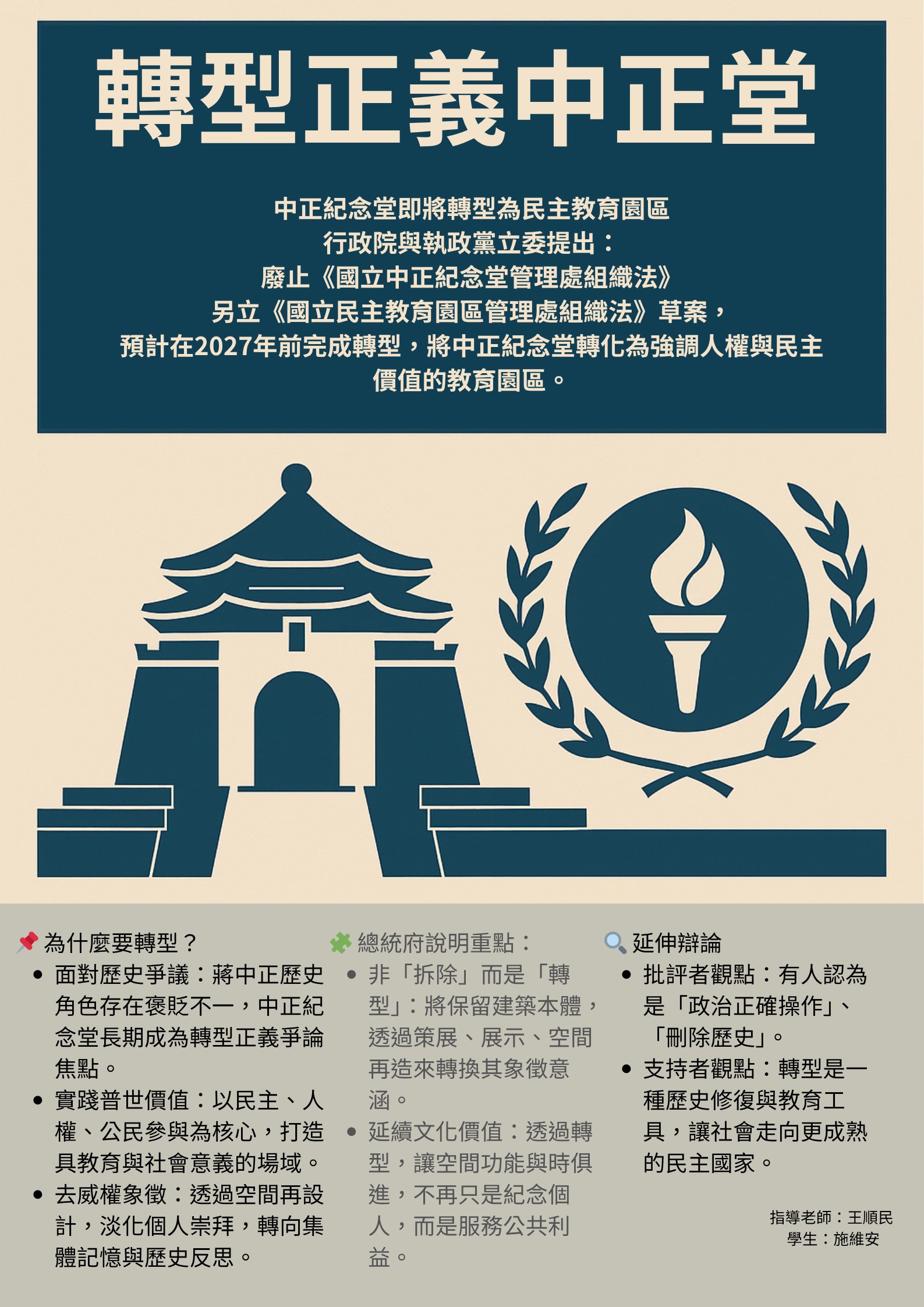 轉型正義中正堂

中正紀念堂即將轉型為民主教育園區
行政院與執政黨立委提出：
廢止《國立中正紀念堂管理處組織法》
另立《國立民主教育園區管理處組織法》草案，
預計在2027年前完成轉型，將中正紀念堂轉化為強調人權與民主價值的教育園區。

為什麼要轉型？
• 面對歷史爭議：蔣中正歷史角色存在褒貶不一，中正紀念堂長期成為轉型正義爭論焦點。
• 實踐普世價值：以民主、人權、公民參與為核心，打造具教育與社會意義的場域。
• 去威權象徵：透過空間再設計，淡化個人崇拜，轉向集體記憶與歷史反思。

總統府說明重點：
• 非「拆除」而是「轉型」：將保留建築本體，透過策展、展示、空間再造來轉換其象徵意涵。
• 延續文化價值：透過轉型，讓空間功能與時俱進，不再只是紀念個人，而是服務公共利益。

延伸辯論
• 批評者觀點：有人認為是「政治正確操作」、「刪除歷史」。
• 支持者觀點：轉型是一種歷史修復與教育工具，讓社會走向更成熟的民主國家。

指導老師：王順民
學生：施維安